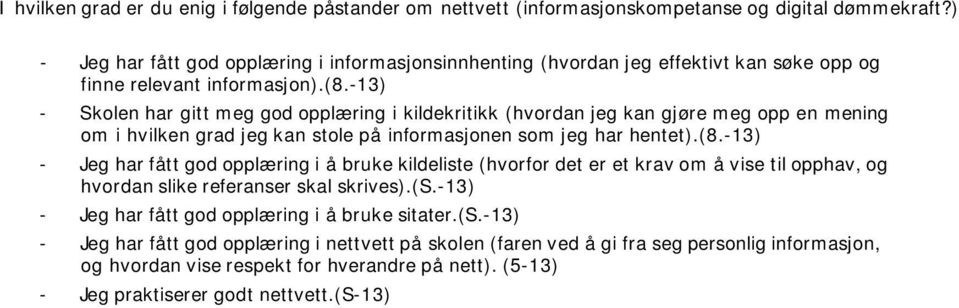 I hvilken grad er du enig i følgende påstander om nettvett (informasjonskompetanse og digital dømmekraft?)

- Jeg har fått god opplæring i informasjonsinnhenting (hvordan jeg effektivt kan søke opp og finne relevant informasjon).(8.-13)
- Skolen har gitt meg god opplæring i kildekritikk (hvordan jeg kan gjøre meg opp en mening om i hvilken grad jeg kan stole på informasjonen som jeg har hentet).(8.-13)
- Jeg har fått god opplæring i å bruke kildeliste (hvorfor det er et krav om å vise til opphav, og hvordan slike referanser skal skrives).(S.-13)
- Jeg har fått god opplæring i å bruke sitater.(S.-13)
- Jeg har fått god opplæring i nettvett på skolen (faren ved å gi fra seg personlig informasjon, og hvordan vise respekt for hverandre på nett). (5-13)
- Jeg praktiserer godt nettvett.(S-13)